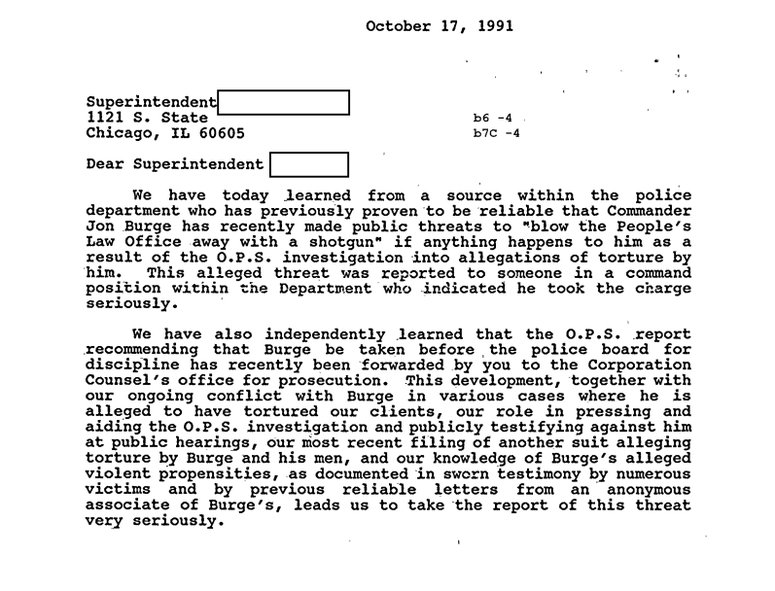 October 17, 1991

Superintendent
1121 S. State
Chicago, IL 60605

b6 -4
b7C -4

Dear Superintendent

We have today learned from a source within the police department who has previously proven to be reliable that Commander Jon Burge has recently made public threats to "blow the People's Law Office away with a shotgun" if anything happens to him as a result of the O.P.S. investigation into allegations of torture by him. This alleged threat was reported to someone in a command position within the Department who indicated he took the charge seriously.

We have also independently learned that the O.P.S. report recommending that Burge be taken before the police board for discipline has recently been forwarded by you to the Corporation Counsel's office for prosecution. This development, together with our ongoing conflict with Burge in various cases where he is alleged to have tortured our clients, our role in pressing and aiding the O.P.S. investigation and publicly testifying against him at public hearings, our most recent filing of another suit alleging torture by Burge and his men, and our knowledge of Burge's alleged violent propensities, as documented in sworn testimony by numerous victims and by previous reliable letters from an anonymous associate of Burge's, leads us to take the report of this threat very seriously.